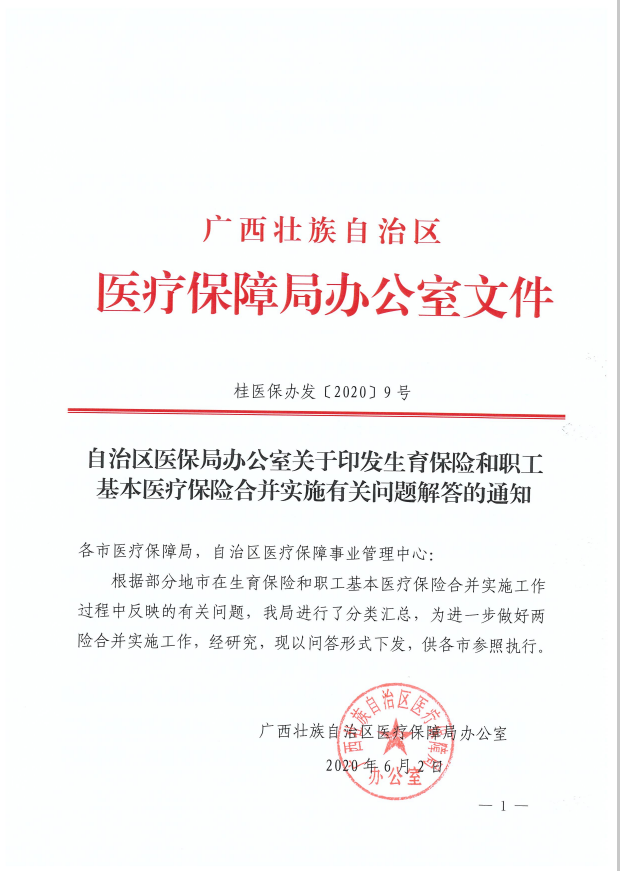 广西壮族自治区
医疗保障局办公室文件

桂医保办发〔2020〕9号

自治区医保局办公室关于印发生育保险和职工基本医疗保险合并实施有关问题解答的通知

各市医疗保障局，自治区医疗保障事业管理中心：

根据部分地市在生育保险和职工基本医疗保险合并实施工作过程中反映的有关问题，我局进行了分类汇总，为进一步做好两险合并实施工作，经研究，现以问答形式下发，供各市参照执行。

广西壮族自治区医疗保障局办公室
2020年6月2日

广西壮族自治区医疗保障局办公室

— 1 —